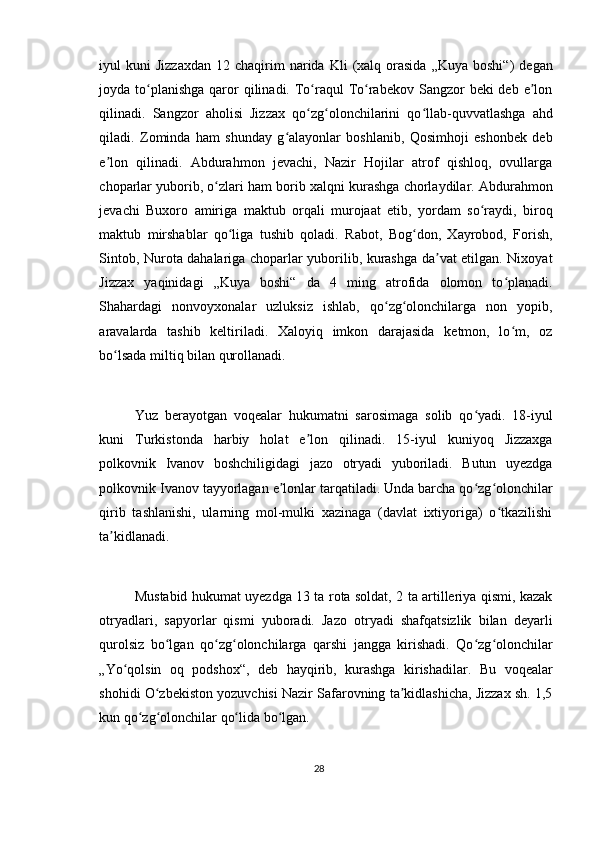 iyul kuni Jizzaxdan 12 chaqirim narida Kli (xalq orasida „Kuya boshi“) degan joyda to‘planishga qaror qilinadi. To‘raqul To‘rabekov Sangzor beki deb e’lon qilinadi. Sangzor aholisi Jizzax qo‘zg‘olonchilarini qo‘llab-quvvatlashga ahd qiladi. Zominda ham shunday g‘alayonlar boshlanib, Qosimhoji eshonbek deb e’lon qilinadi. Abdurahmon jevachi, Nazir Hojilar atrof qishloq, ovullarga choparlar yuborib, o‘zlari ham borib xalqni kurashga chorlaydilar. Abdurahmon jevachi Buxoro amiriga maktub orqali murojaat etib, yordam so‘raydi, biroq maktub mirshablar qo‘liga tushib qoladi. Rabot, Bog‘don, Xayrobod, Forish, Sintob, Nurota dahalariga choparlar yuborilib, kurashga da’vat etilgan. Nixoyat Jizzax yaqinidagi „Kuya boshi“ da 4 ming atrofida olomon to‘planadi. Shahardagi nonvoyxonalar uzluksiz ishlab, qo‘zg‘olonchilarga non yopib, aravalarda tashib keltiriladi. Xaloyiq imkon darajasida ketmon, lo‘m, oz bo‘lsada miltiq bilan qurollanadi.

Yuz berayotgan voqealar hukumatni sarosimaga solib qo‘yadi. 18-iyul kuni Turkistonda harbiy holat e’lon qilinadi. 15-iyul kuniyoq Jizzaxga polkovnik Ivanov boshchiligidagi jazo otryadi yuboriladi. Butun uyezdga polkovnik Ivanov tayyorlagan e’lonlar tarqatiladi. Unda barcha qo‘zg‘olonchilar qirib tashlanishi, ularning mol-mulki xazinaga (davlat ixtiyoriga) o‘tkazilishi ta’kidlanadi.

Mustabid hukumat uyezdga 13 ta rota soldat, 2 ta artilleriya qismi, kazak otryadlari, sapyorlar qismi yuboradi. Jazo otryadi shafqatsizlik bilan deyarli qurolsiz bo‘lgan qo‘zg‘olonchilarga qarshi jangga kirishadi. Qo‘zg‘olonchilar „Yo‘qolsin oq podshox“, deb hayqirib, kurashga kirishadilar. Bu voqealar shohidi O‘zbekiston yozuvchisi Nazir Safarovning ta’kidlashicha, Jizzax sh. 1,5 kun qo‘zg‘olonchilar qo‘lida bo‘lgan.

28